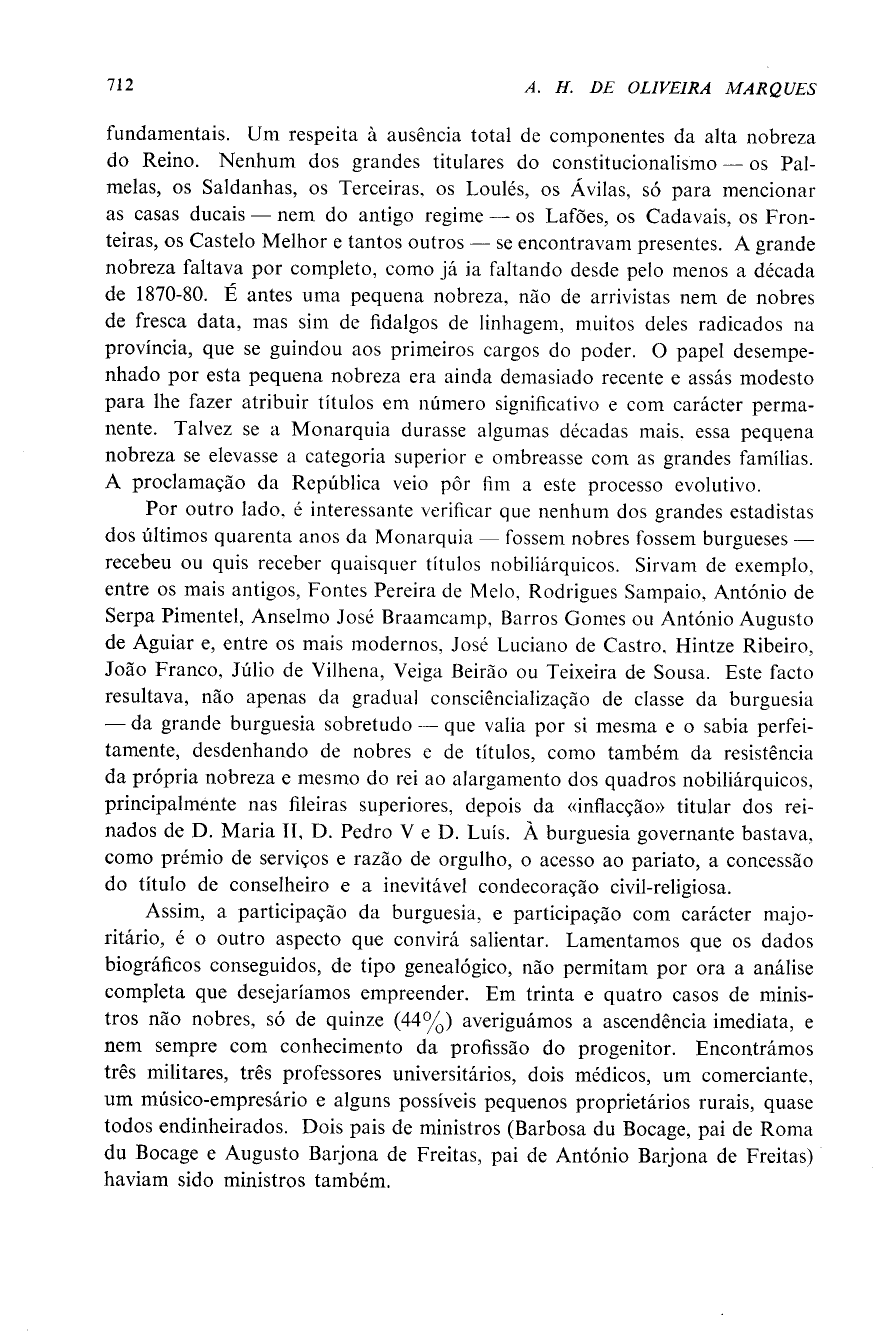 712 A. H. DE OLIVEIRA MARQUES

fundamentais. Um respeita à ausência total de componentes da alta nobreza do Reino. Nenhum dos grandes titulares do constitucionalismo — os Palmelas, os Saldanhas, os Terceiras, os Loulés, os Ávilas, só para mencionar as casas ducais — nem do antigo regime — os Lafões, os Cadavais, os Fronteiras, os Castelo Melhor e tantos outros — se encontravam presentes. A grande nobreza faltava por completo, como já ia faltando desde pelo menos a década de 1870-80. É antes uma pequena nobreza, não de arrivistas nem de nobres de fresca data, mas sim de fidalgos de linhagem, muitos deles radicados na província, que se guindou aos primeiros cargos do poder. O papel desempenhado por esta pequena nobreza era ainda demasiado recente e assás modesto para lhe fazer atribuir títulos em número significativo e com carácter permanente. Talvez se a Monarquia durasse algumas décadas mais, essa pequena nobreza se elevasse a categoria superior e ombreasse com as grandes famílias. A proclamação da República veio pôr fim a este processo evolutivo.

Por outro lado, é interessante verificar que nenhum dos grandes estadistas dos últimos quarenta anos da Monarquia — fossem nobres fossem burgueses — recebeu ou quis receber quaisquer títulos nobiliárquicos. Sirvam de exemplo, entre os mais antigos, Fontes Pereira de Melo, Rodrigues Sampaio, António de Serpa Pimentel, Anselmo José Braamcamp, Barros Gomes ou António Augusto de Aguiar e, entre os mais modernos, José Luciano de Castro, Hintze Ribeiro, João Franco, Júlio de Vilhena, Veiga Beirão ou Teixeira de Sousa. Este facto resultava, não apenas da gradual consciêncialização de classe da burguesia — da grande burguesia sobretudo — que valia por si mesma e o sabia perfeitamente, desdenhando de nobres e de títulos, como também da resistência da própria nobreza e mesmo do rei ao alargamento dos quadros nobiliárquicos, principalmente nas fileiras superiores, depois da «inflacção» titular dos reinados de D. Maria II, D. Pedro V e D. Luís. À burguesia governante bastava, como prémio de serviços e razão de orgulho, o acesso ao pariato, a concessão do título de conselheiro e a inevitável condecoração civil-religiosa.

Assim, a participação da burguesia, e participação com carácter majoritário, é o outro aspecto que convirá salientar. Lamentamos que os dados biográficos conseguidos, de tipo genealógico, não permitam por ora a análise completa que desejaríamos empreender. Em trinta e quatro casos de ministros não nobres, só de quinze (44%) averiguámos a ascendência imediata, e nem sempre com conhecimento da profissão do progenitor. Encontrámos três militares, três professores universitários, dois médicos, um comerciante, um músico-empresário e alguns possíveis pequenos proprietários rurais, quase todos endinheirados. Dois pais de ministros (Barbosa du Bocage, pai de Roma du Bocage e Augusto Barjona de Freitas, pai de António Barjona de Freitas) haviam sido ministros também.